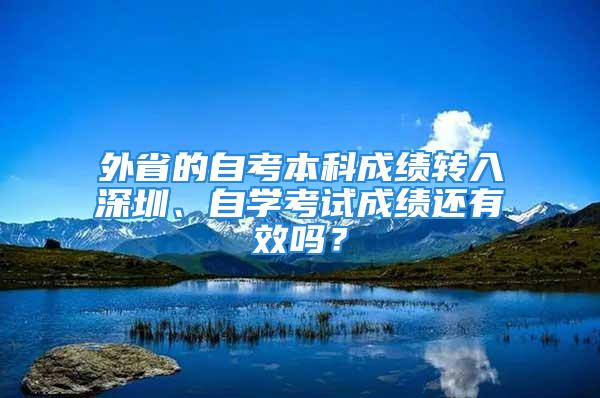 外省的自考本科成绩转入深圳、自学考试成绩还有效吗？